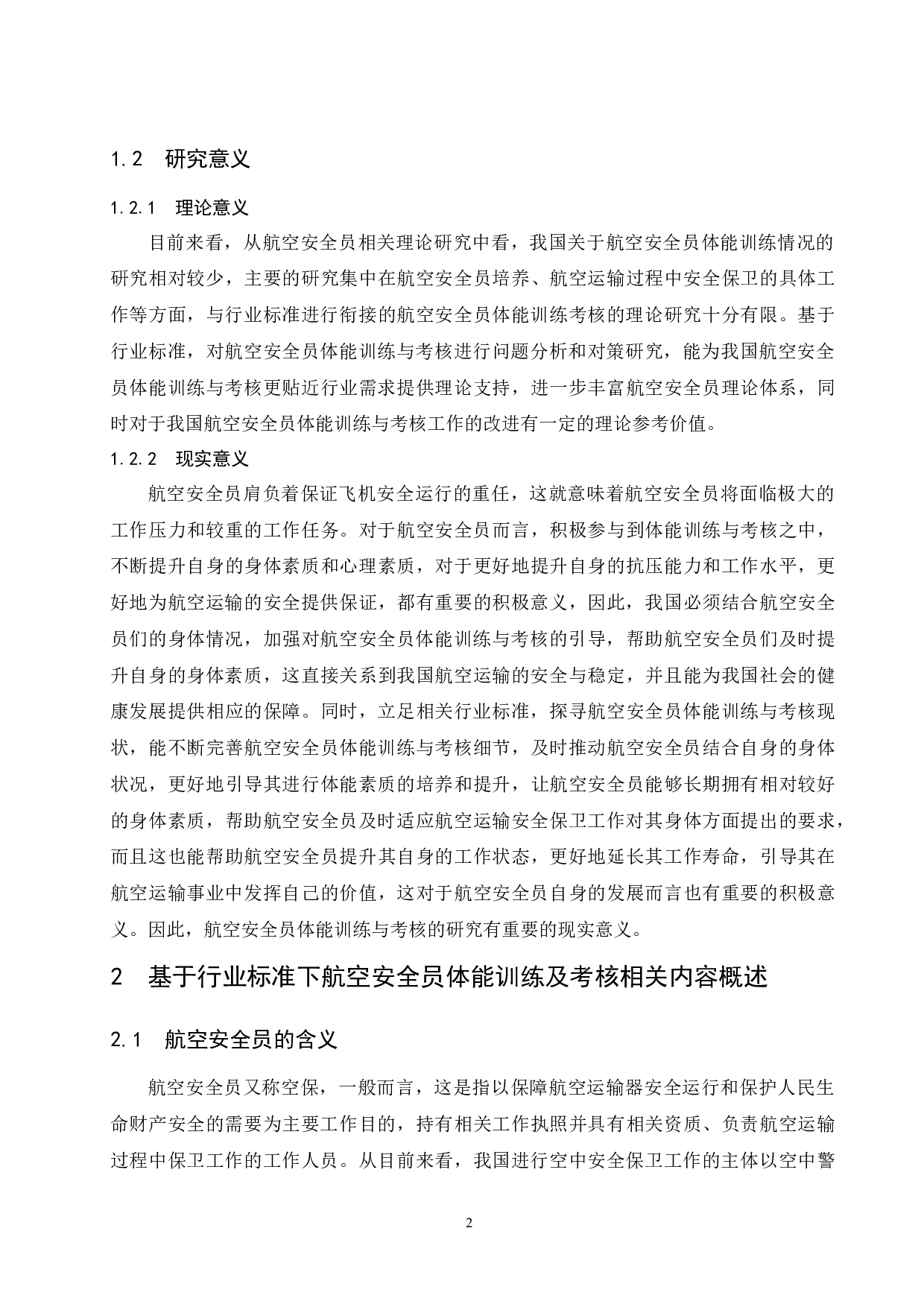 1.2　研究意义

1.2.1　理论意义

目前来看，从航空安全员相关理论研究中看，我国关于航空安全员体能训练情况的研究相对较少，主要的研究集中在航空安全员培养、航空运输过程中安全保卫的具体工作等方面，与行业标准进行衔接的航空安全员体能训练考核的理论研究十分有限。基于行业标准，对航空安全员体能训练与考核进行问题分析和对策研究，能为我国航空安全员体能训练与考核更贴近行业需求提供理论支持，进一步丰富航空安全员理论体系，同时对于我国航空安全员体能训练与考核工作的改进有一定的理论参考价值。

1.2.2　现实意义

航空安全员肩负着保证飞机安全运行的重任，这就意味着航空安全员将面临极大的工作压力和较重的工作任务。对于航空安全员而言，积极参与到体能训练与考核之中，不断提升自身的身体素质和心理素质，对于更好地提升自身的抗压能力和工作水平，更好地为航空运输的安全提供保证，都有重要的积极意义，因此，我国必须结合航空安全员们的身体情况，加强对航空安全员体能训练与考核的引导，帮助航空安全员们及时提升自身的身体素质，这直接关系到我国航空运输的安全与稳定，并且能为我国社会的健康发展提供相应的保障。同时，立足相关行业标准，探寻航空安全员体能训练与考核现状，能不断完善航空安全员体能训练与考核细节，及时推动航空安全员结合自身的身体状况，更好地引导其进行体能素质的培养和提升，让航空安全员能够长期拥有相对较好的身体素质，帮助航空安全员及时适应航空运输安全保卫工作对其身体方面提出的要求，而且这也能帮助航空安全员提升其自身的工作状态，更好地延长其工作寿命，引导其在航空运输事业中发挥自己的价值，这对于航空安全员自身的发展而言也有重要的积极意义。因此，航空安全员体能训练与考核的研究有重要的现实意义。

2　基于行业标准下航空安全员体能训练及考核相关内容概述

2.1　航空安全员的含义

航空安全员又称空保，一般而言，这是指以保障航空运输器安全运行和保护人民生命财产安全的需要为主要工作目的，持有相关工作执照并具有相关资质、负责航空运输过程中保卫工作的工作人员。从目前来看，我国进行空中安全保卫工作的主体以空中警

2